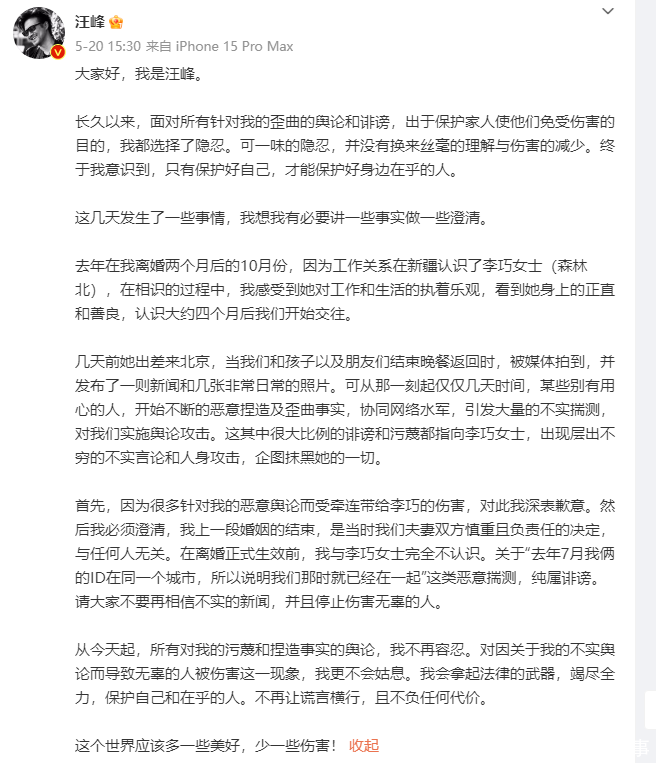 汪峰

5-20 15:30 来自 iPhone 15 Pro Max

大家好，我是汪峰。

长久以来，面对所有针对我的歪曲的舆论和诽谤，出于保护家人使他们免受伤害的目的，我都选择了隐忍。可一味的隐忍，并没有换来丝毫的理解与伤害的减少。终于我意识到，只有保护好自己，才能保护好身边在乎的人。

这几天发生了一些事情，我想我有必要讲一些事实做一些澄清。

去年在我离婚两个月后的10月份，因为工作关系在新疆认识了李巧女士（森林北），在相识的过程中，我感受到她对工作和生活的执着乐观，看到她身上的正直和善良，认识大约四个月后我们开始交往。

几天前她出差来北京，当我们和孩子以及朋友们结束晚餐返回时，被媒体拍到，并发布了一则新闻和几张非常日常的照片。可从那一刻起仅仅几天时间，某些别有用心的人，开始不断的恶意捏造及歪曲事实，协同网络水军，引发大量的不实揣测，对我们实施舆论攻击。这其中很大比例的诽谤和污蔑都指向李巧女士，出现层出不穷的不实言论和人身攻击，企图抹黑她的一切。

首先，因为很多针对我的恶意舆论而受牵连带给李巧的伤害，对此我深表歉意。然后我必须澄清，我上一段婚姻的结束，是当时我们夫妻双方慎重且负责任的决定，与任何人无关。在离婚正式生效前，我与李巧女士完全不认识。关于“去年7月我俩的ID在同一个城市，所以说明我们那时就已经在一起”这类恶意揣测，纯属诽谤。请大家不要再相信不实的新闻，并且停止伤害无辜的人。

从今天起，所有对我的污蔑和捏造事实的舆论，我不再容忍。对因关于我的不实舆论而导致无辜的人被伤害这一现象，我更不会姑息。我会拿起法律的武器，竭尽全力，保护自己和在乎的人。不再让谎言横行，且不负任何代价。

这个世界应该多一些美好，少一些伤害！ 收起